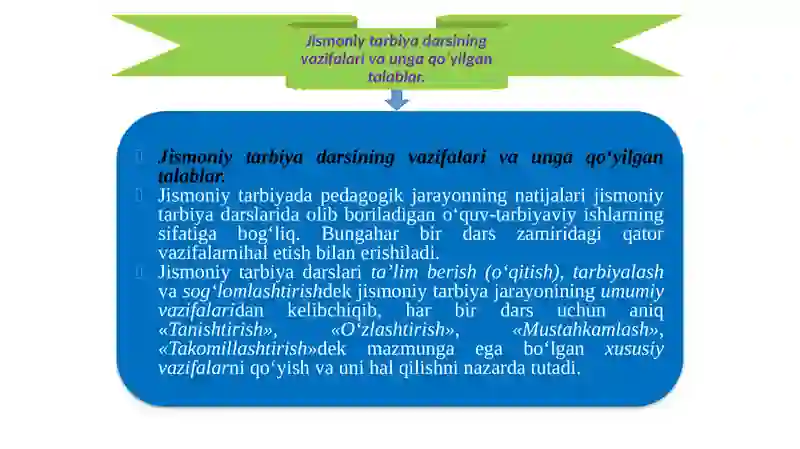 Jismoniy tarbiya darsining vazifalari va unga qo'yilgan talablar.

Jismoniy tarbiya darsining vazifalari va unga qo‘yilgan talablar.

Jismoniy tarbiyada pedagogik jarayonning natijalari jismoniy tarbiya darslarida olib boriladigan o‘quv-tarbiyaviy ishlarning sifatiga bog‘liq. Bungahar bir dars zamiridagi qator vazifalarnihal etish bilan erishiladi.

Jismoniy tarbiya darslari ta’lim berish (o‘qitish), tarbiyalash va sog‘lomlashtirishdek jismoniy tarbiya jarayonining umumiy vazifalaridan kelibchiqib, har bir dars uchun aniq «Tanishtirish», «O‘zlashtirish», «Mustahkamlash», «Takomillashtirish»dek mazmunga ega bo‘lgan xususiy vazifalarni qo‘yish va uni hal qilishni nazarda tutadi.